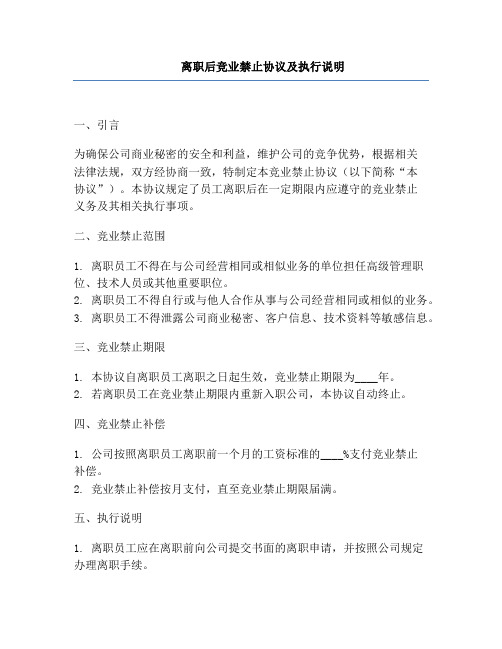 离职后竞业禁止协议及执行说明

一、引言

为确保公司商业秘密的安全和利益，维护公司的竞争优势，根据相关法律法规，双方经协商一致，特制定本竞业禁止协议（以下简称“本协议”）。本协议规定了员工离职后在一定期限内应遵守的竞业禁止义务及其相关执行事项。

二、竞业禁止范围

1. 离职员工不得在与公司经营相同或相似业务的单位担任高级管理职位、技术人员或其他重要职位。
2. 离职员工不得自行或与他人合作从事与公司经营相同或相似的业务。
3. 离职员工不得泄露公司商业秘密、客户信息、技术资料等敏感信息。

三、竞业禁止期限

1. 本协议自离职员工离职之日起生效，竞业禁止期限为____年。
2. 若离职员工在竞业禁止期限内重新入职公司，本协议自动终止。

四、竞业禁止补偿

1. 公司按照离职员工离职前一个月的工资标准的____%支付竞业禁止补偿。
2. 竞业禁止补偿按月支付，直至竞业禁止期限届满。

五、执行说明

1. 离职员工应在离职前向公司提交书面的离职申请，并按照公司规定办理离职手续。